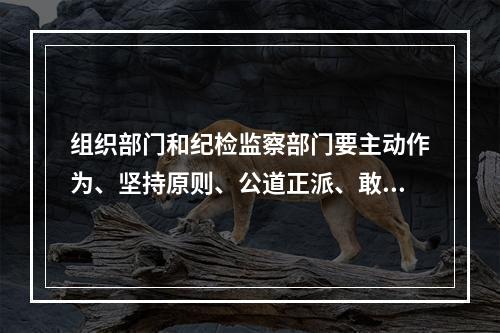 组织部门和纪检监察部门要主动作为、坚持原则、公道正派、敢...